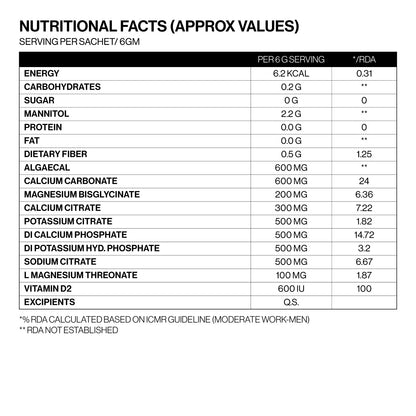 NUTRITIONAL FACTS (APPROX VALUES)
SERVING PER SACHET/ 6GM

|  | PER 6 G SERVING | */RDA |
|---|---|---|
| ENERGY | 6.2 KCAL | 0.31 |
| CARBOHYDRATES | 0.2 G | ** |
| SUGAR | 0 G | 0 |
| MANNITOL | 2.2 G | ** |
| PROTEIN | 0.0 G | 0 |
| FAT | 0.0 G | ** |
| DIETARY FIBER | 0.5 G | 1.25 |
| ALGAECAL | 600 MG | ** |
| CALCIUM CARBONATE | 600 MG | 24 |
| MAGNESIUM BISGLYCINATE | 200 MG | 6.36 |
| CALCIUM CITRATE | 300 MG | 7.22 |
| POTASSIUM CITRATE | 500 MG | 1.82 |
| DI CALCIUM PHOSPHATE | 500 MG | 14.72 |
| DI POTASSIUM HYD. PHOSPHATE | 500 MG | 3.2 |
| SODIUM CITRATE | 500 MG | 6.67 |
| L MAGNESIUM THREONATE | 100 MG | 1.87 |
| VITAMIN D2 | 600 IU | 100 |
| EXCIPIENTS | Q.S. |  |

*% RDA CALCULATED BASED ON ICMR GUIDELINE (MODERATE WORK-MEN)
** RDA NOT ESTABLISHED